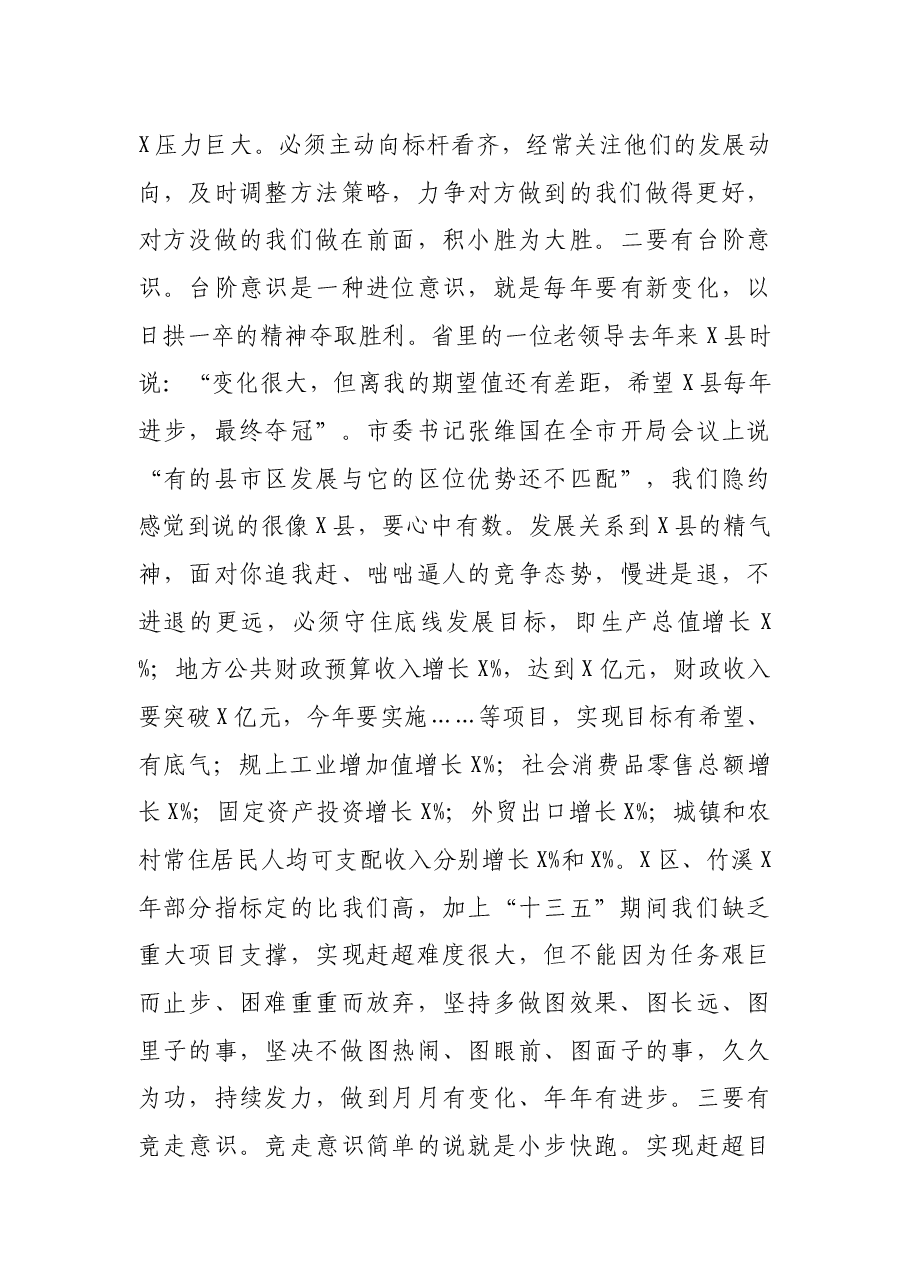 X压力巨大。必须主动向标杆看齐，经常关注他们的发展动向，及时调整方法策略，力争对方做到的我们做得更好，对方没做的我们做在前面，积小胜为大胜。二要有台阶意识。台阶意识是一种进位意识，就是每年要有新变化，以日拱一卒的精神夺取胜利。省里的一位老领导去年来X县时说：“变化很大，但离我的期望值还有差距，希望X县每年进步，最终夺冠”。市委书记张维国在全市开局会议上说“有的县市区发展与它的区位优势还不匹配”，我们隐约感觉到说的很像X县，要心中有数。发展关系到X县的精气神，面对你追我赶、咄咄逼人的竞争态势，慢进是退，不进退的更远，必须守住底线发展目标，即生产总值增长X%；地方公共财政预算收入增长X%，达到X亿元，财政收入要突破X亿元，今年要实施……等项目，实现目标有希望、有底气；规上工业增加值增长X%；社会消费品零售总额增长X%；固定资产投资增长X%；外贸出口增长X%；城镇和农村常住居民人均可支配收入分别增长X%和X%。X区、竹溪X年部分指标定的比我们高，加上“十三五”期间我们缺乏重大项目支撑，实现赶超难度很大，但不能因为任务艰巨而止步、困难重重而放弃，坚持多做图效果、图长远、图里子的事，坚决不做图热闹、图眼前、图面子的事，久久为功，持续发力，做到月月有变化、年年有进步。三要有竞走意识。竞走意识简单的说就是小步快跑。实现赶超目